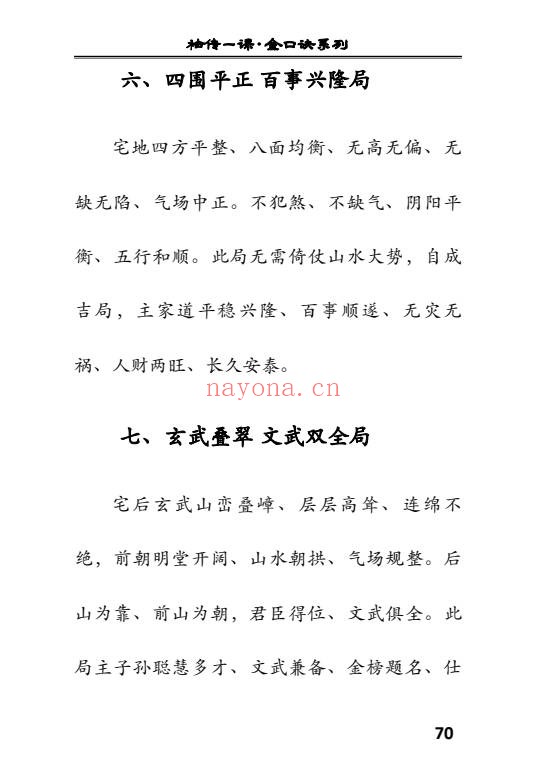 袖传一课·金口诀系列

六、四围平正 百事兴隆局

宅地四方平整、八面均衡、无高无偏、无缺无陷、气场中正。不犯煞、不缺气、阴阳平衡、五行和顺。此局无需倚仗山水大势，自成吉局，主家道平稳兴隆、百事顺遂、无灾无祸、人财两旺、长久安泰。

nayona.cn

七、玄武叠翠 文武双全局

宅后玄武山峦叠嶂、层层高耸、连绵不绝，前朝明堂开阔、山水朝拱、气场规整。后山为靠、前山为朝，君臣得位、文武俱全。此局主子孙聪慧多才、文武兼备、金榜题名、仕

70